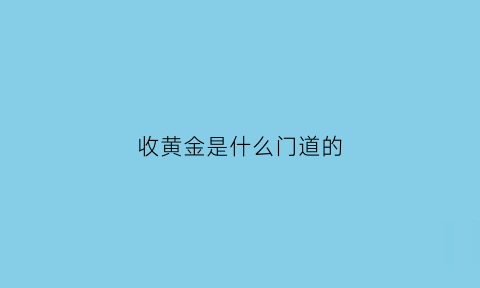 收黄金是什么门道的